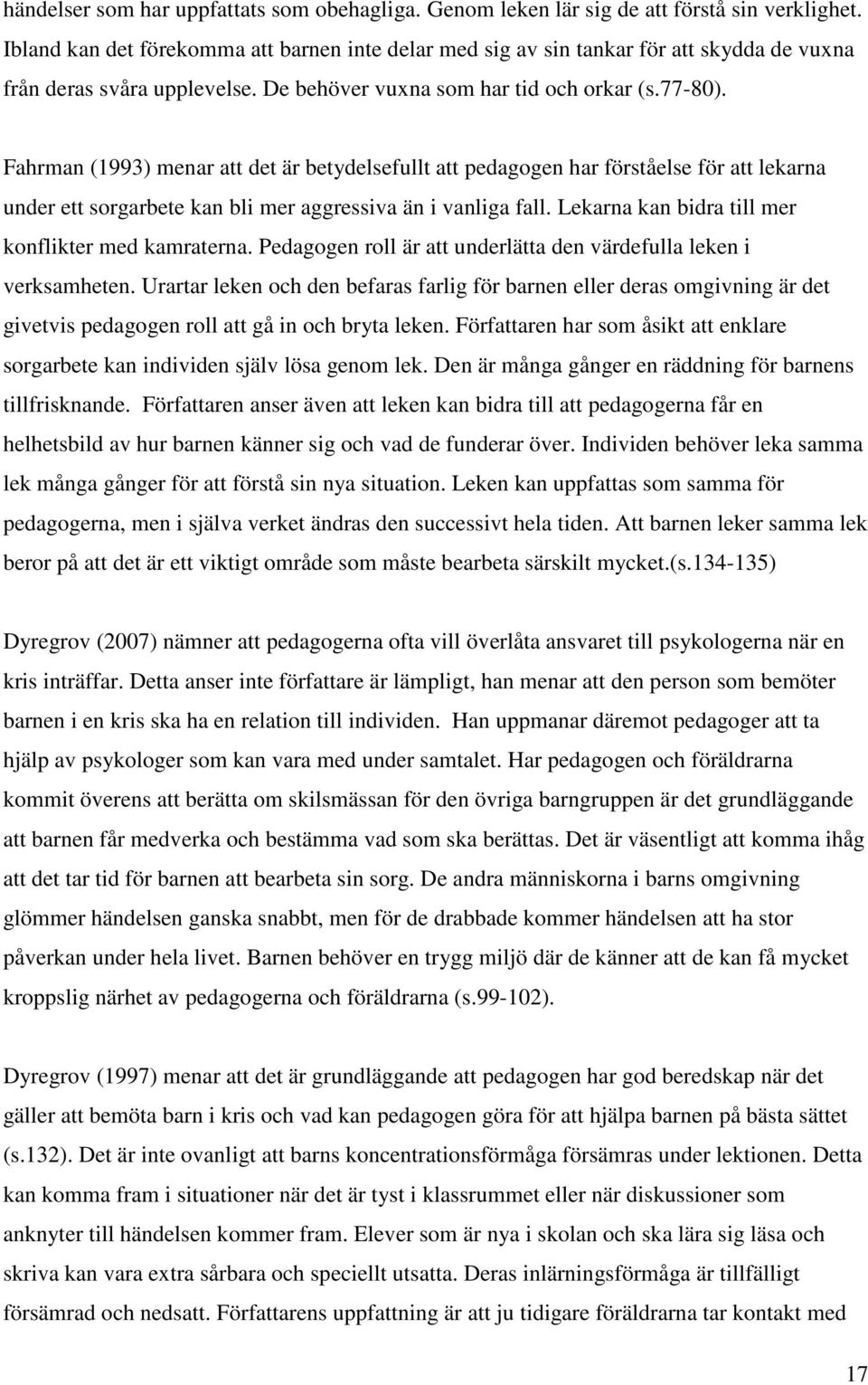 händelser som har uppfattats som obehagliga. Genom leken lär sig de att förstå sin verklighet. Ibland kan det förekomma att barnen inte delar med sig av sin tankar för att skydda de vuxna från deras svåra upplevelse. De behöver vuxna som har tid och orkar (s.77-80).

Fahrman (1993) menar att det är betydelsefullt att pedagogen har förståelse för att lekarna under ett sorgarbete kan bli mer aggressiva än i vanliga fall. Lekarna kan bidra till mer konflikter med kamraterna. Pedagogen roll är att underlätta den värdefulla leken i verksamheten. Urartar leken och den befaras farlig för barnen eller deras omgivning är det givetvis pedagogen roll att gå in och bryta leken. Författaren har som åsikt att enklare sorgarbete kan individen själv lösa genom lek. Den är många gånger en räddning för barnens tillfrisknande. Författaren anser även att leken kan bidra till att pedagogerna får en helhetsbild av hur barnen känner sig och vad de funderar över. Individen behöver leka samma lek många gånger för att förstå sin nya situation. Leken kan uppfattas som samma för pedagogerna, men i själva verket ändras den successivt hela tiden. Att barnen leker samma lek beror på att det är ett viktigt område som måste bearbeta särskilt mycket.(s.134-135)

Dyregrov (2007) nämner att pedagogerna ofta vill överlåta ansvaret till psykologerna när en kris inträffar. Detta anser inte författare är lämpligt, han menar att den person som bemöter barnen i en kris ska ha en relation till individen. Han uppmanar däremot pedagoger att ta hjälp av psykologer som kan vara med under samtalet. Har pedagogen och föräldrarna kommit överens att berätta om skilsmässan för den övriga barngruppen är det grundläggande att barnen får medverka och bestämma vad som ska berättas. Det är väsentligt att komma ihåg att det tar tid för barnen att bearbeta sin sorg. De andra människorna i barns omgivning glömmer händelsen ganska snabbt, men för de drabbade kommer händelsen att ha stor påverkan under hela livet. Barnen behöver en trygg miljö där de känner att de kan få mycket kroppslig närhet av pedagogerna och föräldrarna (s.99-102).

Dyregrov (1997) menar att det är grundläggande att pedagogen har god beredskap när det gäller att bemöta barn i kris och vad kan pedagogen göra för att hjälpa barnen på bästa sättet (s.132). Det är inte ovanligt att barns koncentrationsförmåga försämras under lektionen. Detta kan komma fram i situationer när det är tyst i klassrummet eller när diskussioner som anknyter till händelsen kommer fram. Elever som är nya i skolan och ska lära sig läsa och skriva kan vara extra sårbara och speciellt utsatta. Deras inlärningsförmåga är tillfälligt försämrad och nedsatt. Författarens uppfattning är att ju tidigare föräldrarna tar kontakt med

17